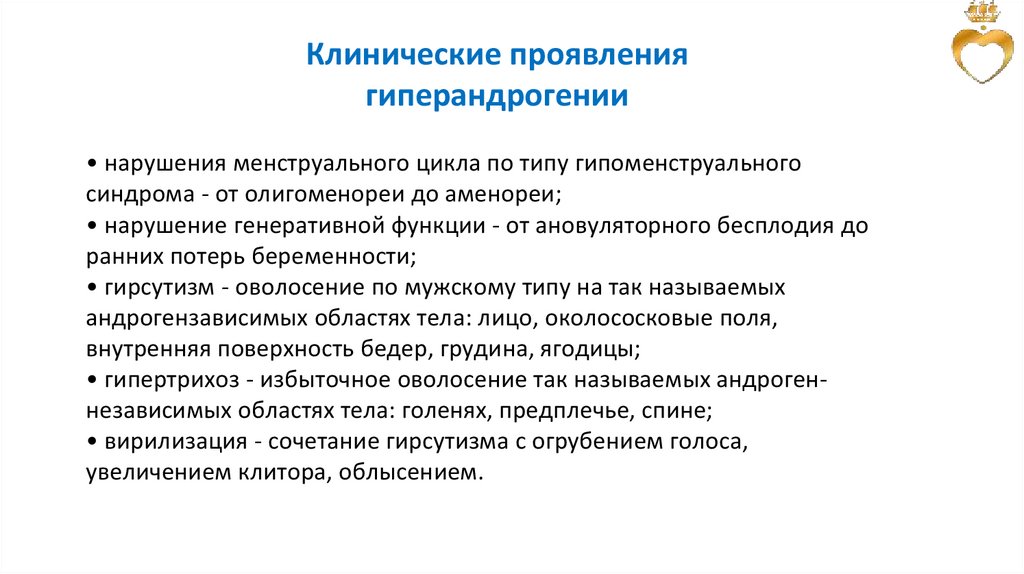 Клинические проявления гиперандрогении

• нарушения менструального цикла по типу гипоменструального синдрома - от олигоменореи до аменореи;
• нарушение генеративной функции - от ановуляторного бесплодия до ранних потерь беременности;
• гирсутизм - оволосение по мужскому типу на так называемых андрогензависимых областях тела: лицо, околососковые поля, внутренняя поверхность бедер, грудина, ягодицы;
• гипертрихоз - избыточное оволосение так называемых андроген-независимых областях тела: голенях, предплечье, спине;
• вирилизация - сочетание гирсутизма с огрубением голоса, увеличением клитора, облысением.